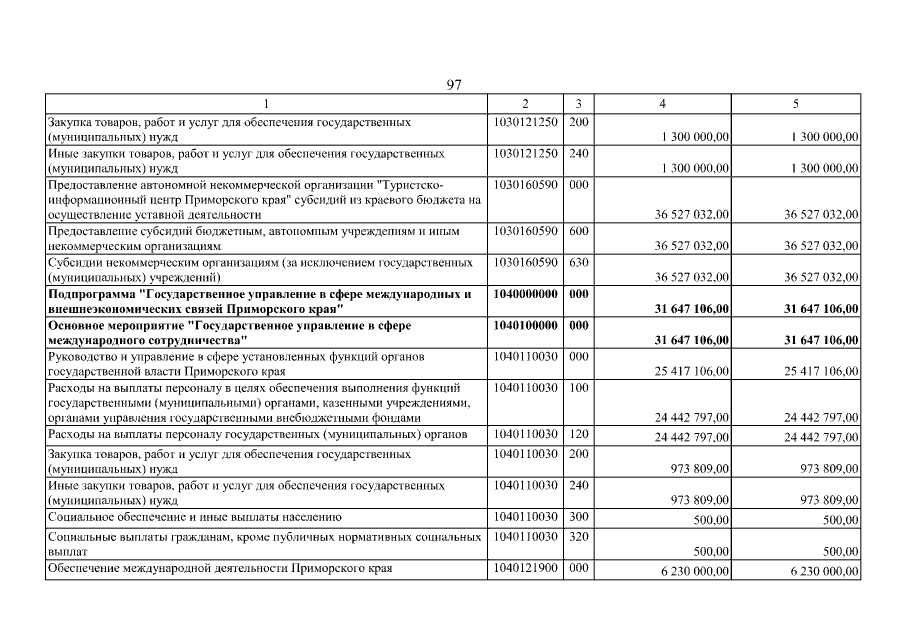 97

| 1 | 2 | 3 | 4 | 5 |
|---|---|---|---|---|
| Закупка товаров, работ и услуг для обеспечения государственных (муниципальных) нужд | 1030121250 | 200 | 1 300 000,00 | 1 300 000,00 |
| Иные закупки товаров, работ и услуг для обеспечения государственных (муниципальных) нужд | 1030121250 | 240 | 1 300 000,00 | 1 300 000,00 |
| Предоставление автономной некоммерческой организации "Туристско-информационный центр Приморского края" субсидий из краевого бюджета на осуществление уставной деятельности | 1030160590 | 000 | 36 527 032,00 | 36 527 032,00 |
| Предоставление субсидий бюджетным, автономным учреждениям и иным некоммерческим организациям | 1030160590 | 600 | 36 527 032,00 | 36 527 032,00 |
| Субсидии некоммерческим организациям (за исключением государственных (муниципальных) учреждений) | 1030160590 | 630 | 36 527 032,00 | 36 527 032,00 |
| Подпрограмма "Государственное управление в сфере международных и внешнеэкономических связей Приморского края" | 1040000000 | 000 | 31 647 106,00 | 31 647 106,00 |
| Основное мероприятие "Государственное управление в сфере международного сотрудничества" | 1040100000 | 000 | 31 647 106,00 | 31 647 106,00 |
| Руководство и управление в сфере установленных функций органов государственной власти Приморского края | 1040110030 | 000 | 25 417 106,00 | 25 417 106,00 |
| Расходы на выплаты персоналу в целях обеспечения выполнения функций государственными (муниципальными) органами, казенными учреждениями, органами управления государственными внебюджетными фондами | 1040110030 | 100 | 24 442 797,00 | 24 442 797,00 |
| Расходы на выплаты персоналу государственных (муниципальных) органов | 1040110030 | 120 | 24 442 797,00 | 24 442 797,00 |
| Закупка товаров, работ и услуг для обеспечения государственных (муниципальных) нужд | 1040110030 | 200 | 973 809,00 | 973 809,00 |
| Иные закупки товаров, работ и услуг для обеспечения государственных (муниципальных) нужд | 1040110030 | 240 | 973 809,00 | 973 809,00 |
| Социальное обеспечение и иные выплаты населению | 1040110030 | 300 | 500,00 | 500,00 |
| Социальные выплаты гражданам, кроме публичных нормативных социальных выплат | 1040110030 | 320 | 500,00 | 500,00 |
| Обеспечение международной деятельности Приморского края | 1040121900 | 000 | 6 230 000,00 | 6 230 000,00 |